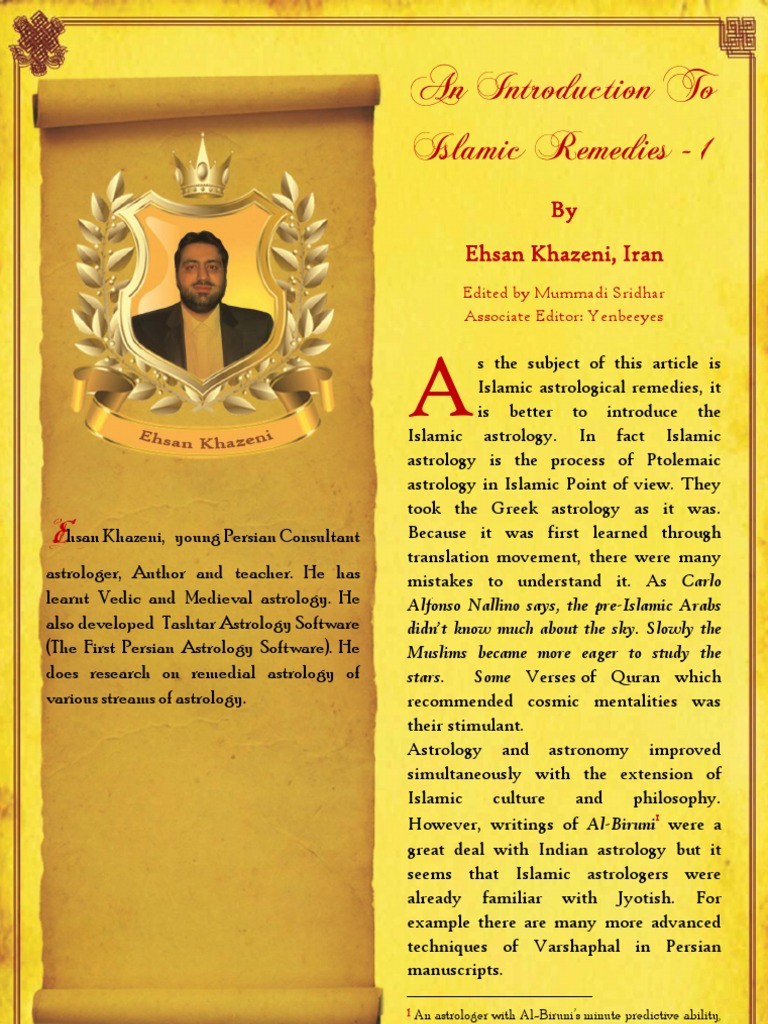 Ehsan Khazeni

Ehsan Khazeni, young Persian Consultant astrologer, Author and teacher. He has learnt Vedic and Medieval astrology. He also developed Tashtar Astrology Software (The First Persian Astrology Software). He does research on remedial astrology of various streams of astrology.

An Introduction To Islamic Remedies - 1

By

Ehsan Khazeni, Iran

Edited by Mummadi Sridhar
Associate Editor: Yenbeeyes

As the subject of this article is Islamic astrological remedies, it is better to introduce the Islamic astrology. In fact Islamic astrology is the process of Ptolemaic astrology in Islamic Point of view. They took the Greek astrology as it was. Because it was first learned through translation movement, there were many mistakes to understand it. As Carlo Alfonso Nallino says, the pre-Islamic Arabs didn't know much about the sky. Slowly the Muslims became more eager to study the stars. Some Verses of Quran which recommended cosmic mentalities was their stimulant.
Astrology and astronomy improved simultaneously with the extension of Islamic culture and philosophy. However, writings of Al-Biruni$^1$ were a great deal with Indian astrology but it seems that Islamic astrologers were already familiar with Jyotish. For example there are many more advanced techniques of Varshaphal in Persian manuscripts.

$^1$ An astrologer with Al-Biruni's minute predictive ability,